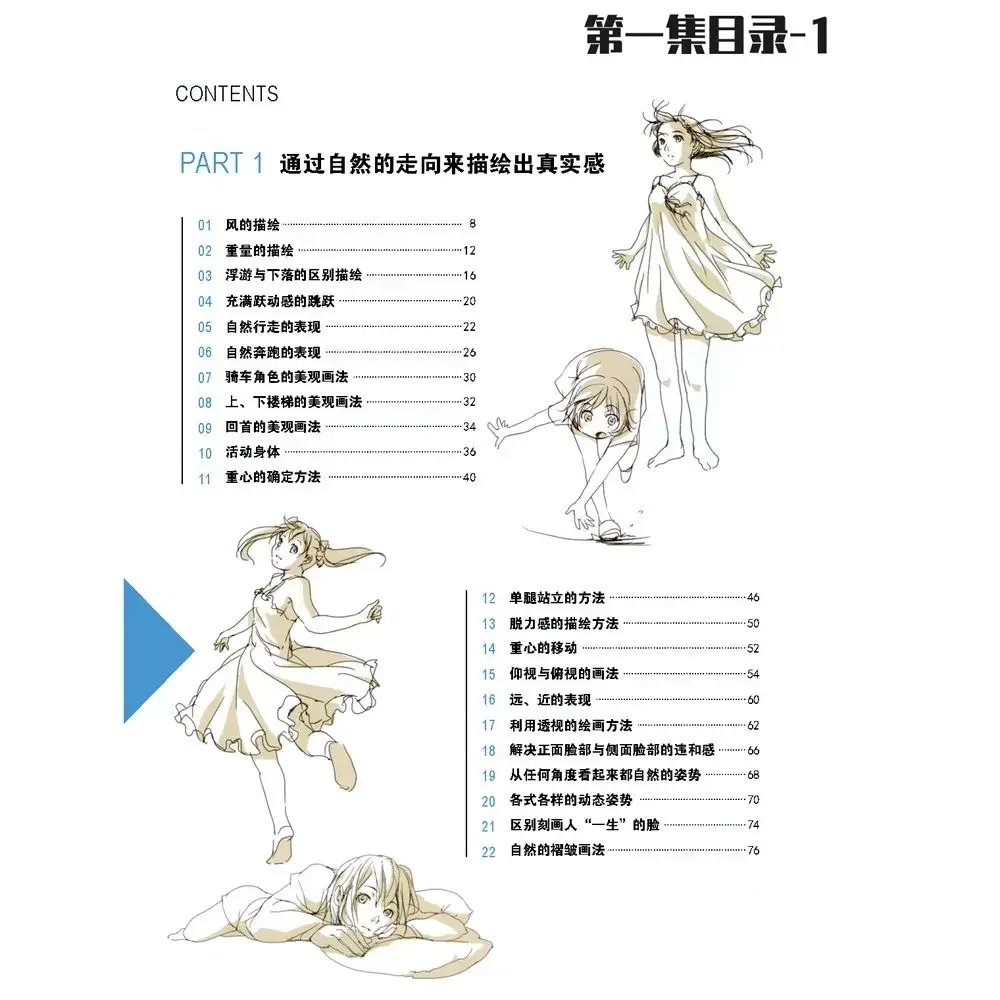 第一集目录-1

CONTENTS

PART 1 通过自然的走向来描绘出真实感

01 风的描绘 8
02 重量的描绘 12
03 浮游与下落的区别描绘 16
04 充满跃动感的跳跃 20
05 自然行走的表现 22
06 自然奔跑的表现 26
07 骑车角色的美观画法 30
08 上、下楼梯的美观画法 32
09 回首的美观画法 34
10 活动身体 36
11 重心的确定方法 40

12 单腿站立的方法 46
13 脱力感的描绘方法 50
14 重心的移动 52
15 仰视与俯视的画法 54
16 远、近的表现 60
17 利用透视的绘画方法 62
18 解决正面脸部与侧面脸部的违和感 66
19 从任何角度看起来都自然的姿势 68
20 各式各样的动态姿势 70
21 区别刻画人“一生”的脸 74
22 自然的褶皱画法 76